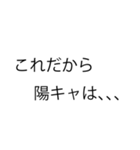 これだから
陽キャは、、、